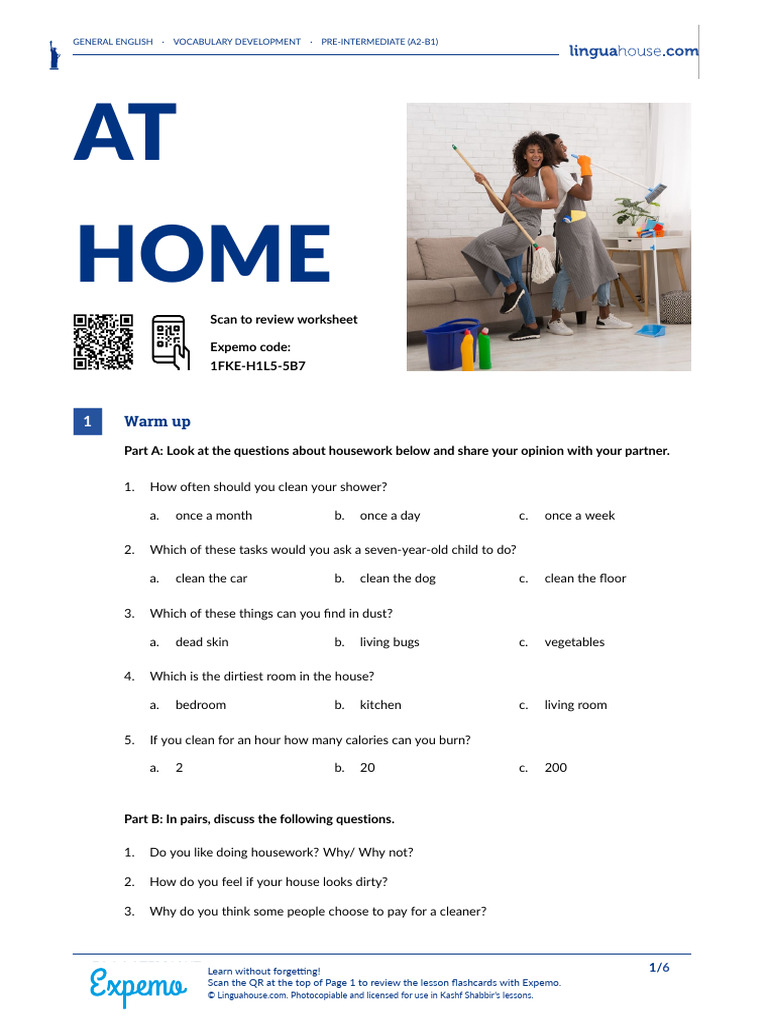 GENERAL ENGLISH · VOCABULARY DEVELOPMENT · PRE-INTERMEDIATE (A2-B1)

linguahouse.com

AT HOME

Scan to review worksheet

Expemo code:
1FKE-H1L5-5B7

1 Warm up

Part A: Look at the questions about housework below and share your opinion with your partner.

1. How often should you clean your shower?

a. once a month b. once a day c. once a week

2. Which of these tasks would you ask a seven-year-old child to do?

a. clean the car b. clean the dog c. clean the floor

3. Which of these things can you find in dust?

a. dead skin b. living bugs c. vegetables

4. Which is the dirtiest room in the house?

a. bedroom b. kitchen c. living room

5. If you clean for an hour how many calories can you burn?

a. 2 b. 20 c. 200

Part B: In pairs, discuss the following questions.

1. Do you like doing housework? Why/ Why not?

2. How do you feel if your house looks dirty?

3. Why do you think some people choose to pay for a cleaner?

Expemo

Learn without forgetting!
Scan the QR at the top of Page 1 to review the lesson flashcards with Expemo.
© Linguahouse.com. Photocopiable and licensed for use in Kashf Shabbir's lessons.

1/6